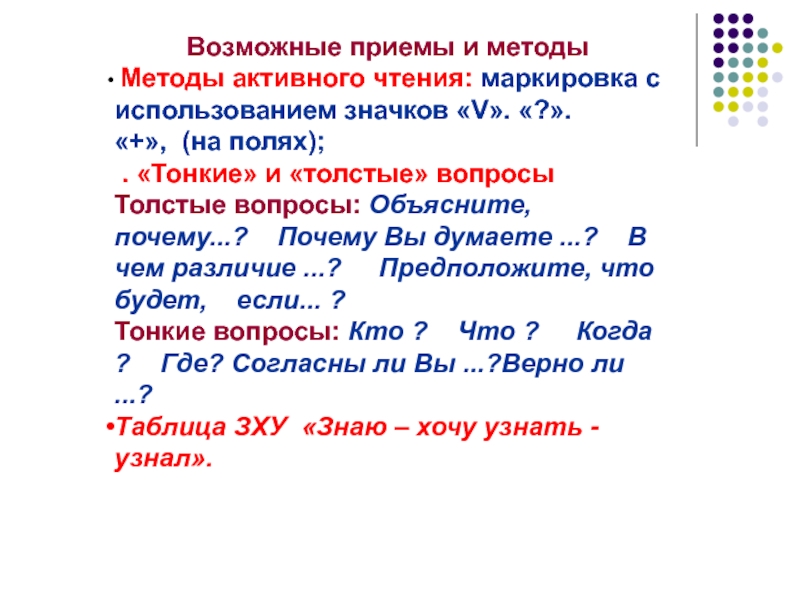 Возможные приемы и методы

• Методы активного чтения: маркировка с использованием значков «V». «?». «+», (на полях);

. «Тонкие» и «толстые» вопросы

Толстые вопросы: Объясните, почему...? Почему Вы думаете ...? В чем различие ...? Предположите, что будет, если... ?

Тонкие вопросы: Кто ? Что ? Когда ? Где? Согласны ли Вы ...?Верно ли ...?

•Таблица ЗХУ «Знаю – хочу узнать - узнал».